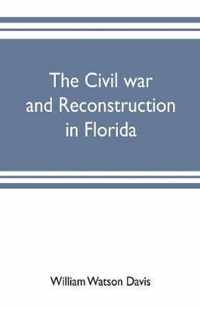 The Civil war and Reconstruction in Florida

William Watson Davis